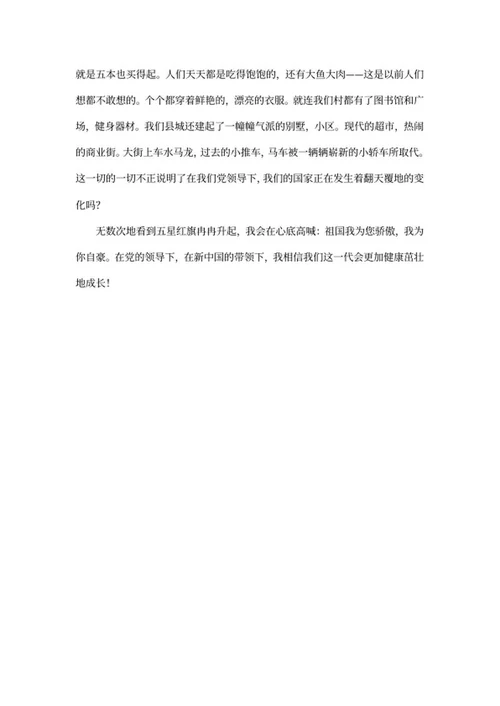 就是五本也买得起。人们天天都是吃得饱饱的，还有大鱼大肉——这是以前人们想都不敢想的。个个都穿着鲜艳的，漂亮的衣服。就连我们村都有了图书馆和广场，健身器材。我们县城还建起了一幢幢气派的别墅，小区。现代的超市，热闹的商业街。大街上车水马龙，过去的小推车，马车被一辆辆崭新的小轿车所取代。这一切的一切不正说明了在我们党领导下，我们的国家正在发生着翻天覆地的变化吗？

无数次地看到五星红旗冉冉升起，我会在心底高喊：祖国我为您骄傲，我为你自豪。在党的领导下，在新中国的带领下，我相信我们这一代会更加健康茁壮地成长！